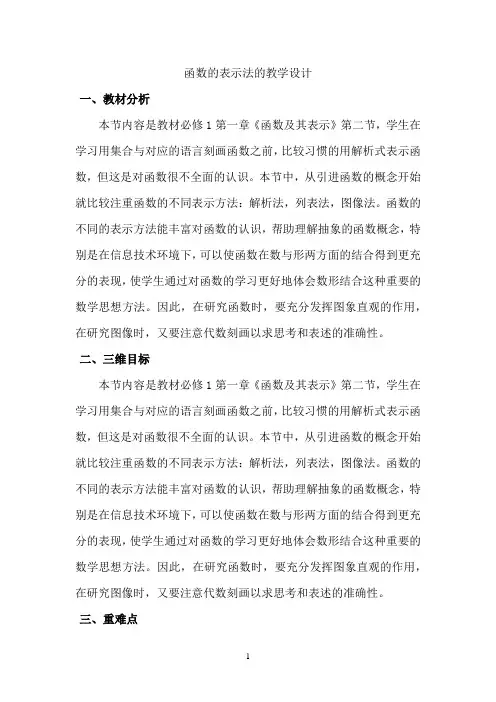 函数的表示法的教学设计

一、教材分析

本节内容是教材必修 1 第一章《函数及其表示》第二节，学生在学习用集合与对应的语言刻画函数之前，比较习惯的用解析式表示函数，但这是对函数很不全面的认识。本节中，从引进函数的概念开始就比较注重函数的不同表示方法：解析法，列表法，图像法。函数的不同的表示方法能丰富对函数的认识，帮助理解抽象的函数概念，特别是在信息技术环境下，可以使函数在数与形两方面的结合得到更充分的表现，使学生通过对函数的学习更好地体会数形结合这种重要的数学思想方法。因此，在研究函数时，要充分发挥图象直观的作用，在研究图像时，又要注意代数刻画以求思考和表述的准确性。

二、三维目标

本节内容是教材必修 1 第一章《函数及其表示》第二节，学生在学习用集合与对应的语言刻画函数之前，比较习惯的用解析式表示函数，但这是对函数很不全面的认识。本节中，从引进函数的概念开始就比较注重函数的不同表示方法：解析法，列表法，图像法。函数的不同的表示方法能丰富对函数的认识，帮助理解抽象的函数概念，特别是在信息技术环境下，可以使函数在数与形两方面的结合得到更充分的表现，使学生通过对函数的学习更好地体会数形结合这种重要的数学思想方法。因此，在研究函数时，要充分发挥图象直观的作用，在研究图像时，又要注意代数刻画以求思考和表述的准确性。

三、重难点

1